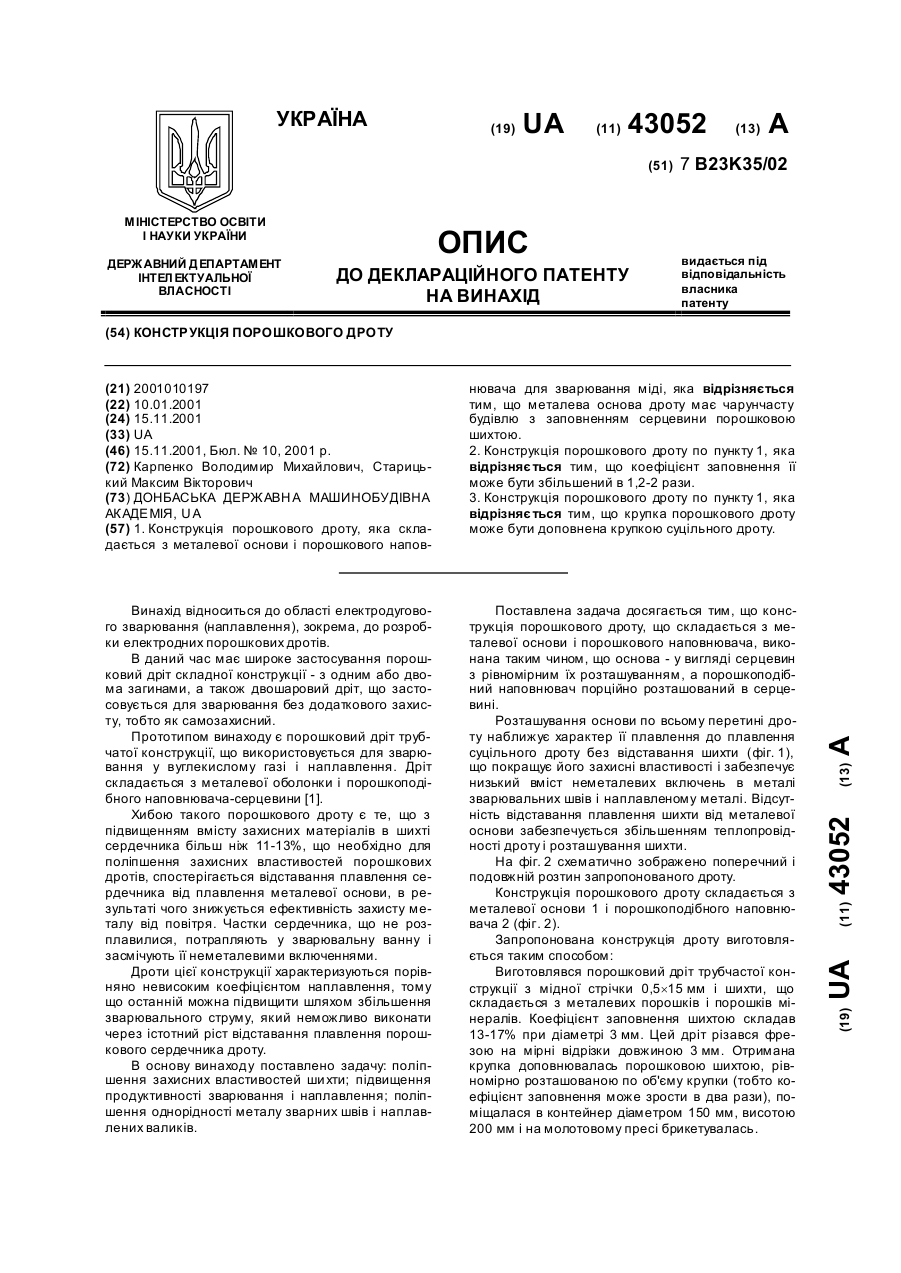 УКРАЇНА

(19) UA (11) 43052 (13) A

(51) 7 B23K35/02

МІНІСТЕРСТВО ОСВІТИ І НАУКИ УКРАЇНИ

ДЕРЖАВНИЙ ДЕПАРТАМЕНТ ІНТЕЛЕКТУАЛЬНОЇ ВЛАСНОСТІ

ОПИС
ДО ДЕКЛАРАЦІЙНОГО ПАТЕНТУ НА ВИНАХІД

видається під відповідальність власника патенту

(54) КОНСТРУКЦІЯ ПОРОШКОВОГО ДРОТУ

(21) 2001010197
(22) 10.01.2001
(24) 15.11.2001
(33) UA
(46) 15.11.2001, Бюл. № 10, 2001 р.
(72) Карпенко Володимир Михайлович, Старицький Максим Вікторович
(73) ДОНБАСЬКА ДЕРЖАВНА МАШИНОБУДІВНА АКАДЕМІЯ, UA
(57) 1. Конструкція порошкового дроту, яка складається з металевої основи і порошкового наповнювача для зварювання міді, яка відрізняється тим, що металева основа дроту має чарунчасту будівлю з заповненням серцевини порошковою шихтою.
2. Конструкція порошкового дроту по пункту 1, яка відрізняється тим, що коефіцієнт заповнення її може бути збільшений в 1,2-2 рази.
3. Конструкція порошкового дроту по пункту 1, яка відрізняється тим, що крупка порошкового дроту може бути доповнена крупкою суцільного дроту.

Винахід відноситься до області електродугового зварювання (наплавлення), зокрема, до розробки електродних порошкових дротів.

В даний час має широке застосування порошковий дріт складної конструкції - з одним або двома загинами, а також двошаровий дріт, що застосовується для зварювання без додаткового захисту, тобто як самозахисний.

Прототипом винаходу є порошковий дріт трубчатої конструкції, що використовується для зварювання у вуглекислому газі і наплавлення. Дріт складається з металевої оболонки і порошкоподібного наповнювача-серцевини [1].

Хибою такого порошкового дроту є те, що з підвищенням вмісту захисних матеріалів в шихті сердечника більш ніж 11-13%, що необхідно для поліпшення захисних властивостей порошкових дротів, спостерігається відставання плавлення сердечника від плавлення металевої основи, в результаті чого знижується ефективність захисту металу від повітря. Частки сердечника, що не розплавилися, потрапляють у зварювальну ванну і засмічують її неметалевими включеннями.

Дроти цієї конструкції характеризуються порівняно невисоким коефіцієнтом наплавлення, тому що останній можна підвищити шляхом збільшення зварювального струму, який неможливо виконати через істотний ріст відставання плавлення порошкового сердечника дроту.

В основу винаходу поставлено задачу: поліпшення захисних властивостей шихти; підвищення продуктивності зварювання і наплавлення; поліпшення однорідності металу зварних швів і наплавлених валиків.

Поставлена задача досягається тим, що конструкція порошкового дроту, що складається з металевої основи і порошкового наповнювача, виконана таким чином, що основа - у вигляді серцевин з рівномірним їх розташуванням, а порошкоподібний наповнювач порційно розташований в серцевині.

Розташування основи по всьому перетині дроту наближує характер її плавлення до плавлення суцільного дроту без відставання шихти (фіг. 1), що покращує його захисні властивості і забезпечує низький вміст неметалевих включень в металі зварювальних швів і наплавленому металі. Відсутність відставання плавлення шихти від металевої основи забезпечується збільшенням теплопровідності дроту і розташування шихти.

На фіг. 2 схематично зображено поперечний і подовжній розтин запропонованого дроту.

Конструкція порошкового дроту складається з металевої основи 1 і порошкоподібного наповнювача 2 (фіг. 2).

Запропонована конструкція дроту виготовляється таким способом:

Виготовлявся порошковий дріт трубчастої конструкції з мідної стрічки 0,5×15 мм і шихти, що складається з металевих порошків і порошків мінералів. Коефіцієнт заповнення шихтою складав 13-17% при діаметрі 3 мм. Цей дріт різався фрезою на мірні відрізки довжиною 3 мм. Отримана крупка доповнювалась порошковою шихтою, рівномірно розташованою по об'єму крупки (тобто коефіцієнт заповнення може зрости в два рази), поміщалася в контейнер діаметром 150 мм, висотою 200 мм і на молотовому пресі брикетувалась.

(19) UA (11) 43052 (13) A